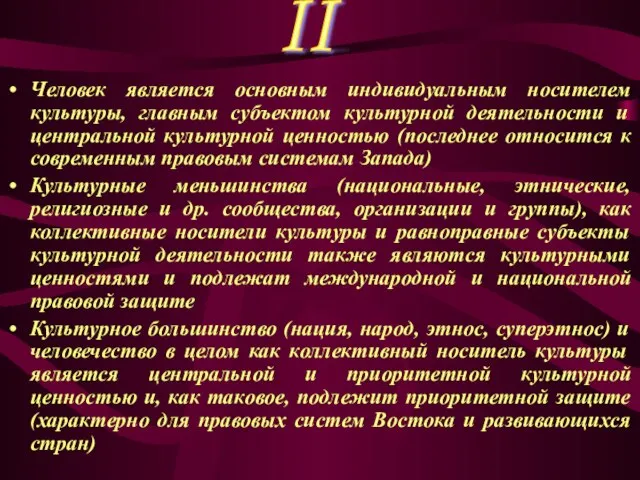 II

• Человек является основным индивидуальным носителем культуры, главным субъектом культурной деятельности и центральной культурной ценностью (последнее относится к современным правовым системам Запада)

• Культурные меньшинства (национальные, этнические, религиозные и др. сообщества, организации и группы), как коллективные носители культуры и равноправные субъекты культурной деятельности также являются культурными ценностями и подлежат международной и национальной правовой защите

• Культурное большинство (нация, народ, этнос, суперэтнос) и человечество в целом как коллективный носитель культуры является центральной и приоритетной культурной ценностью и, как таковое, подлежит приоритетной защите (характерно для правовых систем Востока и развивающихся стран)